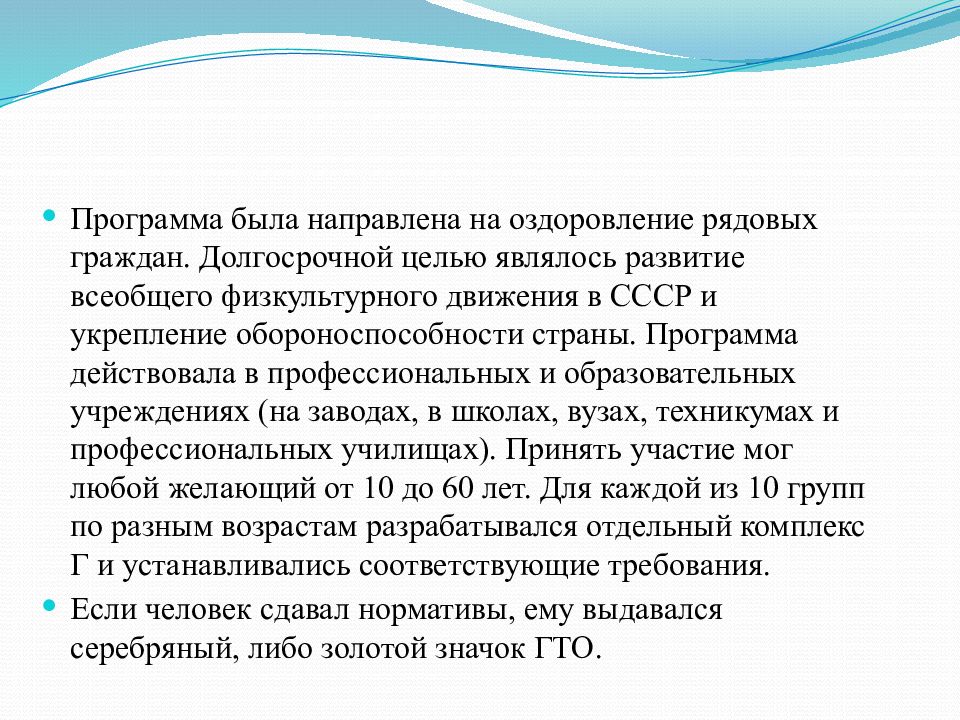 Программа была направлена на оздоровление рядовых граждан. Долгосрочной целью являлось развитие всеобщего физкультурного движения в СССР и укрепление обороноспособности страны. Программа действовала в профессиональных и образовательных учреждениях (на заводах, в школах, вузах, техникумах и профессиональных училищах). Принять участие мог любой желающий от 10 до 60 лет. Для каждой из 10 групп по разным возрастам разрабатывался отдельный комплекс Г и устанавливались соответствующие требования.

Если человек сдавал нормативы, ему выдавался серебряный, либо золотой значок ГТО.